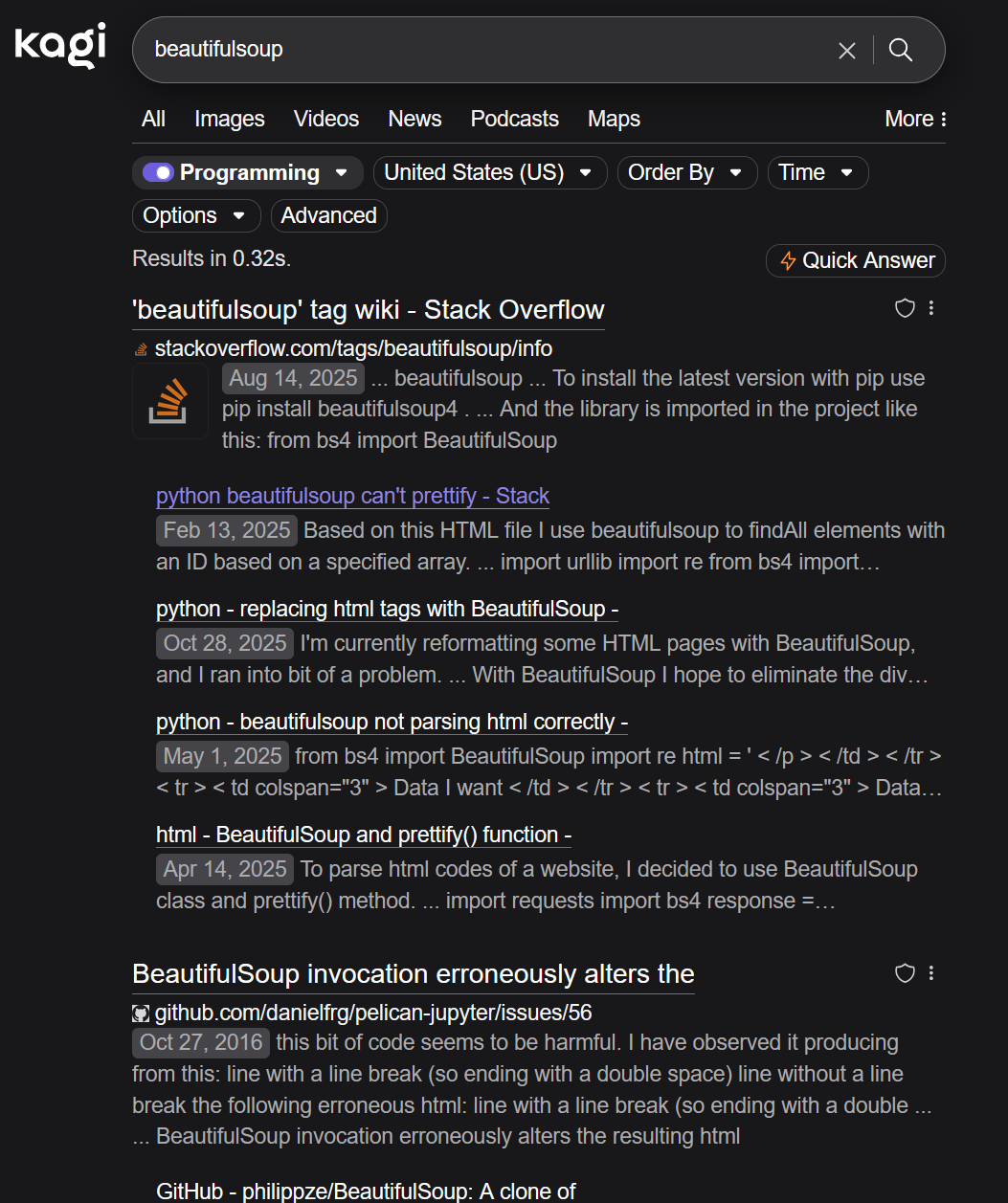 kagi

beautifulsoup

All Images Videos News Podcasts Maps More

Programming United States (US) Order By Time

Options Advanced

Results in 0.32s.

Quick Answer

'beautifulsoup' tag wiki - Stack Overflow

stackoverflow.com/tags/beautifulsoup/info

Aug 14, 2025 ... beautifulsoup ... To install the latest version with pip use pip install beautifulsoup4 . ... And the library is imported in the project like this: from bs4 import BeautifulSoup

python beautifulsoup can't prettify - Stack

Feb 13, 2025 Based on this HTML file I use beautifulsoup to findAll elements with an ID based on a specified array. ... import urllib import re from bs4 import…

python - replacing html tags with BeautifulSoup -

Oct 28, 2025 I'm currently reformatting some HTML pages with BeautifulSoup, and I ran into bit of a problem. ... With BeautifulSoup I hope to eliminate the div…

python - beautifulsoup not parsing html correctly -

May 1, 2025 from bs4 import BeautifulSoup import re html = ' < /p > < /td > < /tr > < tr > < td colspan="3" > Data I want < /td > < /tr > < tr > < td colspan="3" > Data…

html - BeautifulSoup and prettify() function -

Apr 14, 2025 To parse html codes of a website, I decided to use BeautifulSoup class and prettify() method. ... import requests import bs4 response =…

BeautifulSoup invocation erroneously alters the

github.com/danielfrg/pelican-jupyter/issues/56

Oct 27, 2016 this bit of code seems to be harmful. I have observed it producing from this: line with a line break (so ending with a double space) line without a line break the following erroneous html: line with a line break (so ending with a double ... ... BeautifulSoup invocation erroneously alters the resulting html

GitHub - philippze/BeautifulSoup: A clone of